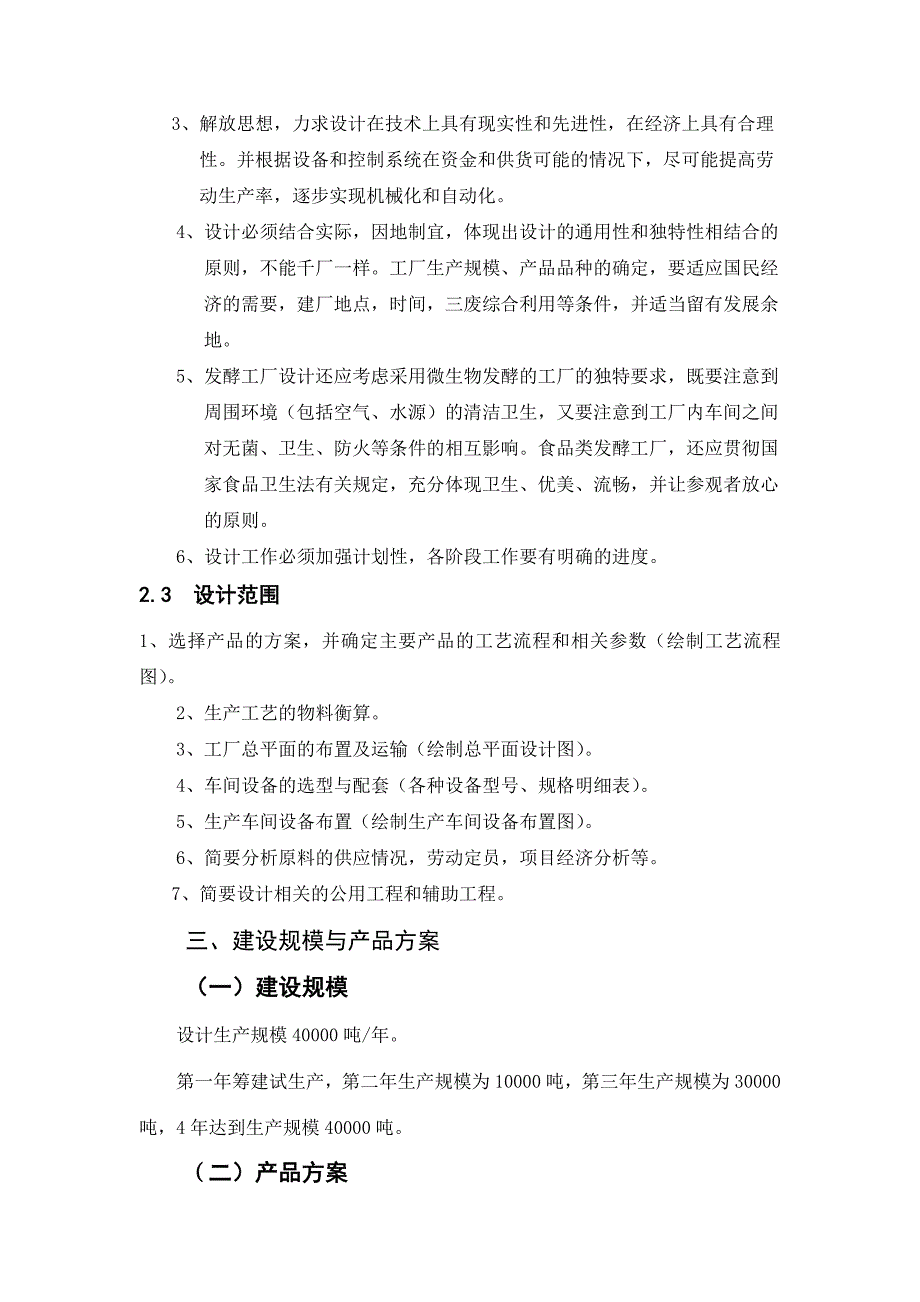 3、解放思想，力求设计在技术上具有现实性和先进性，在经济上具有合理性。并根据设备和控制系统在资金和供货可能的情况下，尽可能提高劳动生产率，逐步实现机械化和自动化。

4、设计必须结合实际，因地制宜，体现出设计的通用性和独特性相结合的原则，不能千厂一样。工厂生产规模、产品品种的确定，要适应国民经济的需要，建厂地点，时间，三废综合利用等条件，并适当留有发展余地。

5、发酵工厂设计还应考虑采用微生物发酵的工厂的独特要求，既要注意到周围环境（包括空气、水源）的清洁卫生，又要注意到工厂内车间之间对无菌、卫生、防火等条件的相互影响。食品类发酵工厂，还应贯彻国家食品卫生法有关规定，充分体现卫生、优美、流畅，并让参观者放心的原则。

6、设计工作必须加强计划性，各阶段工作要有明确的进度。

2.3 设计范围

1、选择产品的方案，并确定主要产品的工艺流程和相关参数（绘制工艺流程图）。

2、生产工艺的物料衡算。

3、工厂总平面的布置及运输（绘制总平面设计图）。

4、车间设备的选型与配套（各种设备型号、规格明细表）。

5、生产车间设备布置（绘制生产车间设备布置图）。

6、简要分析原料的供应情况，劳动定员，项目经济分析等。

7、简要设计相关的公用工程和辅助工程。

三、建设规模与产品方案

（一）建设规模

设计生产规模 40000 吨/年。

第一年筹建试生产，第二年生产规模为 10000 吨，第三年生产规模为 30000 吨，4 年达到生产规模 40000 吨。

（二）产品方案